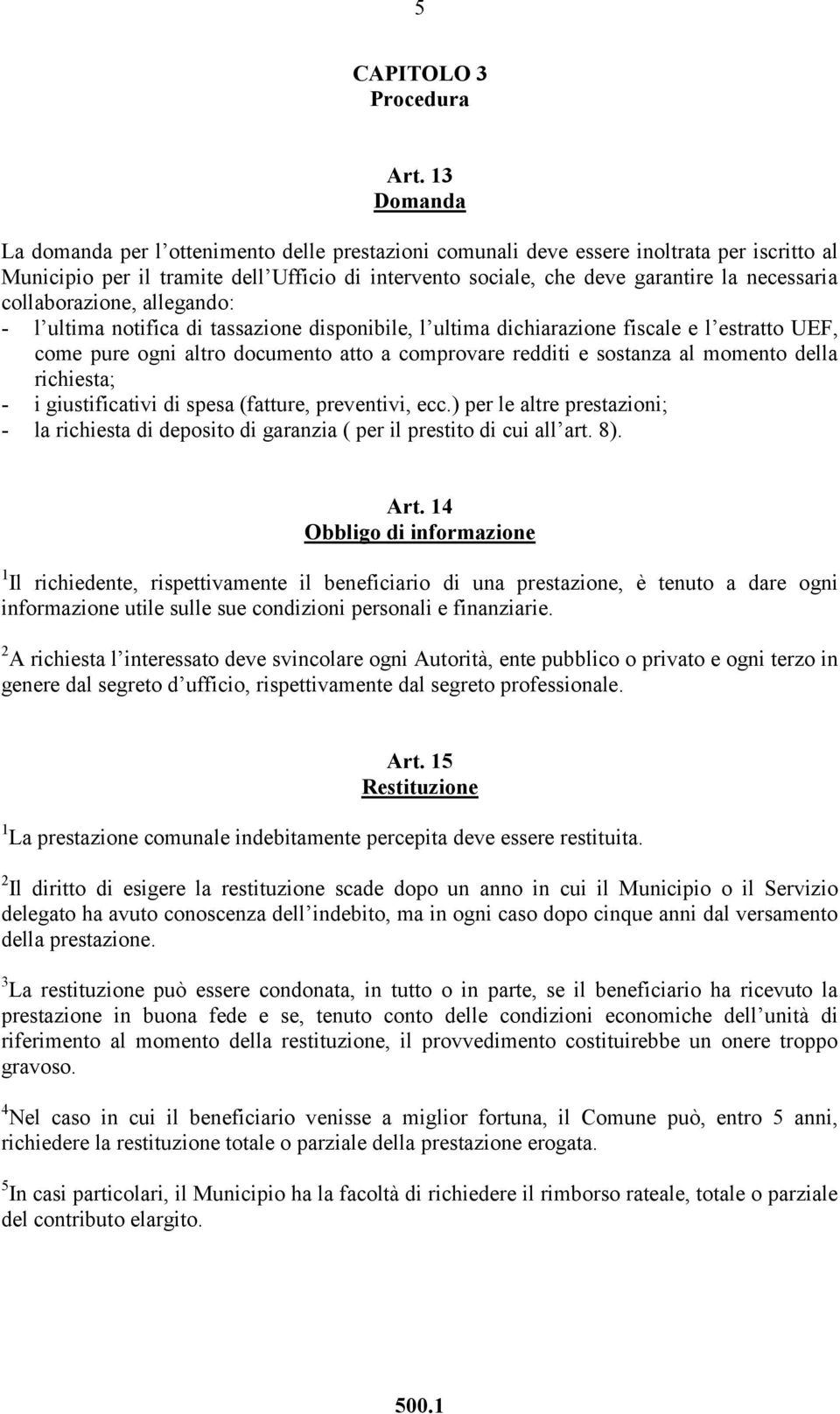 5

CAPITOLO 3
Procedura

Art. 13
Domanda

La domanda per l'ottenimento delle prestazioni comunali deve essere inoltrata per iscritto al Municipio per il tramite dell'Ufficio di intervento sociale, che deve garantire la necessaria collaborazione, allegando:
- l'ultima notifica di tassazione disponibile, l'ultima dichiarazione fiscale e l'estratto UEF, come pure ogni altro documento atto a comprovare redditi e sostanza al momento della richiesta;
- i giustificativi di spesa (fatture, preventivi, ecc.) per le altre prestazioni;
- la richiesta di deposito di garanzia ( per il prestito di cui all'art. 8).

Art. 14
Obbligo di informazione

$^1$Il richiedente, rispettivamente il beneficiario di una prestazione, è tenuto a dare ogni informazione utile sulle sue condizioni personali e finanziarie.

$^2$A richiesta l'interessato deve svincolare ogni Autorità, ente pubblico o privato e ogni terzo in genere dal segreto d'ufficio, rispettivamente dal segreto professionale.

Art. 15
Restituzione

$^1$La prestazione comunale indebitamente percepita deve essere restituita.

$^2$Il diritto di esigere la restituzione scade dopo un anno in cui il Municipio o il Servizio delegato ha avuto conoscenza dell'indebito, ma in ogni caso dopo cinque anni dal versamento della prestazione.

$^3$La restituzione può essere condonata, in tutto o in parte, se il beneficiario ha ricevuto la prestazione in buona fede e se, tenuto conto delle condizioni economiche dell'unità di riferimento al momento della restituzione, il provvedimento costituirebbe un onere troppo gravoso.

$^4$Nel caso in cui il beneficiario venisse a miglior fortuna, il Comune può, entro 5 anni, richiedere la restituzione totale o parziale della prestazione erogata.

$^5$In casi particolari, il Municipio ha la facoltà di richiedere il rimborso rateale, totale o parziale del contributo elargito.

500.1